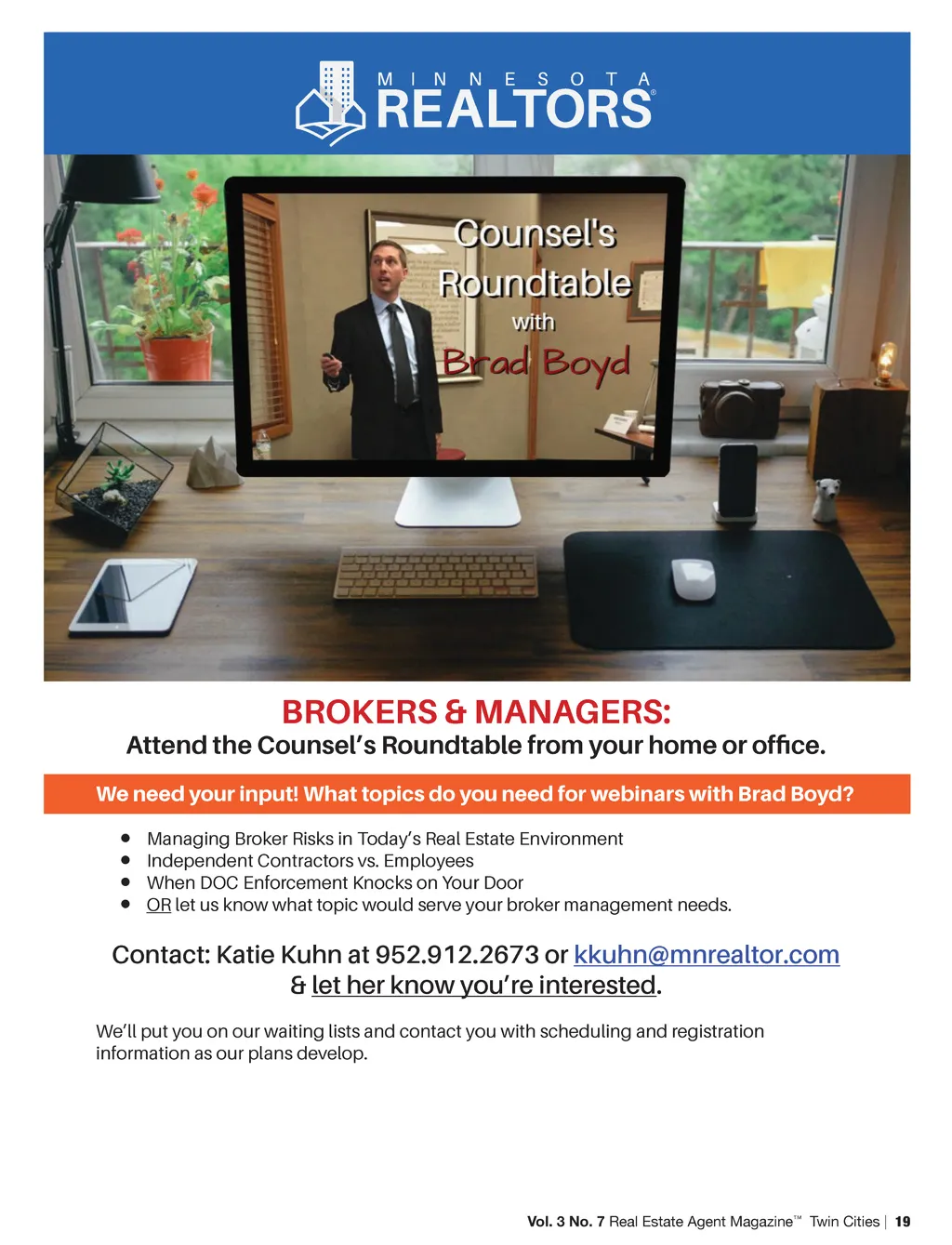 MINNESOTA
REALTORS®

Counsel's
Roundtable
with
Brad Boyd

BROKERS & MANAGERS:
Attend the Counsel's Roundtable from your home or office.

We need your input! What topics do you need for webinars with Brad Boyd?

• Managing Broker Risks in Today's Real Estate Environment
• Independent Contractors vs. Employees
• When DOC Enforcement Knocks on Your Door
• OR let us know what topic would serve your broker management needs.

Contact: Katie Kuhn at 952.912.2673 or kkuhn@mnrealtor.com
& let her know you're interested.

We'll put you on our waiting lists and contact you with scheduling and registration information as our plans develop.

Vol. 3 No. 7 Real Estate Agent Magazine™ Twin Cities | 19